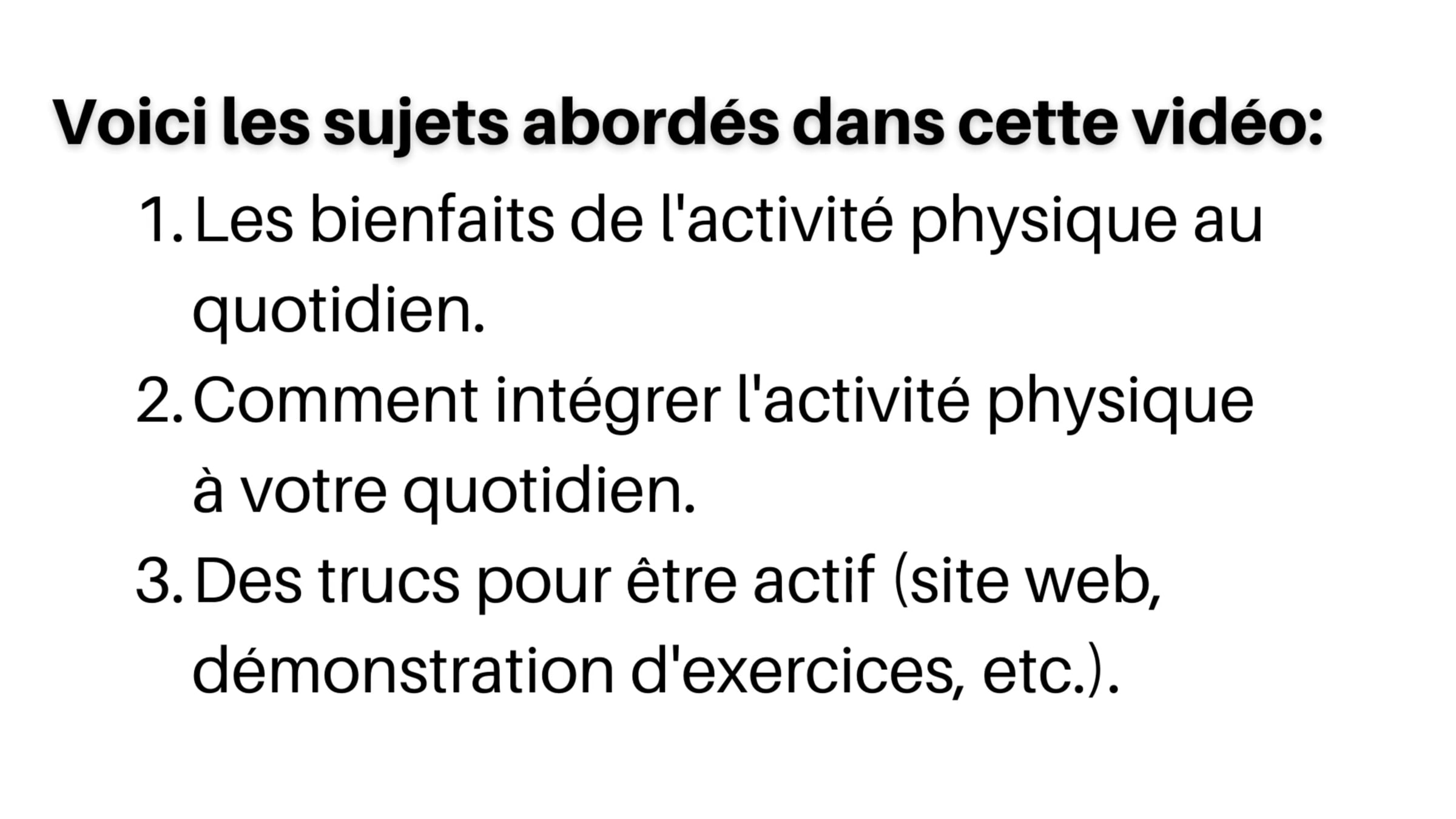 Voici les sujets abordés dans cette vidéo:

1. Les bienfaits de l'activité physique au quotidien.
2. Comment intégrer l'activité physique à votre quotidien.
3. Des trucs pour être actif (site web, démonstration d'exercices, etc.).